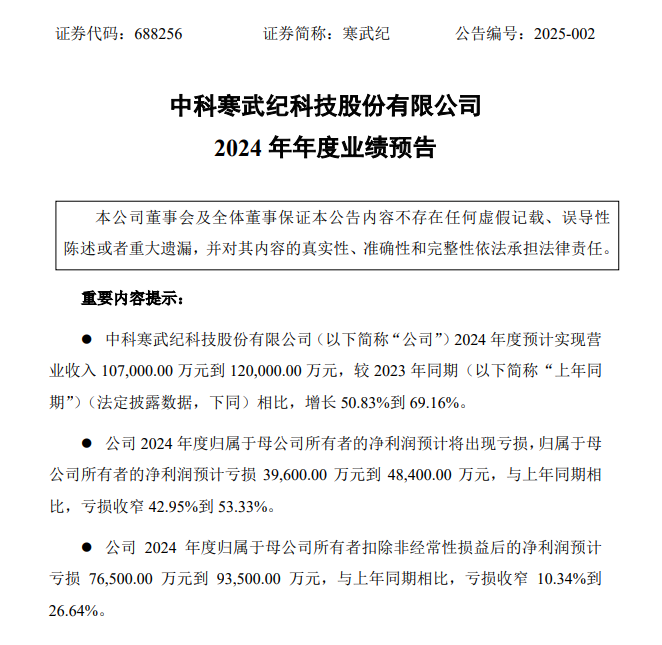 证券代码：688256　　证券简称：寒武纪　　公告编号：2025-002

中科寒武纪科技股份有限公司
2024 年年度业绩预告

本公司董事会及全体董事保证本公告内容不存在任何虚假记载、误导性陈述或者重大遗漏，并对其内容的真实性、准确性和完整性依法承担法律责任。

重要内容提示：

● 中科寒武纪科技股份有限公司（以下简称“公司”）2024 年度预计实现营业收入 107,000.00 万元到 120,000.00 万元，较 2023 年同期（以下简称“上年同期”）（法定披露数据，下同）相比，增长 50.83%到 69.16%。

● 公司 2024 年度归属于母公司所有者的净利润预计将出现亏损，归属于母公司所有者的净利润预计亏损 39,600.00 万元到 48,400.00 万元，与上年同期相比，亏损收窄 42.95%到 53.33%。

● 公司 2024 年度归属于母公司所有者扣除非经常性损益后的净利润预计亏损 76,500.00 万元到 93,500.00 万元，与上年同期相比，亏损收窄 10.34%到 26.64%。